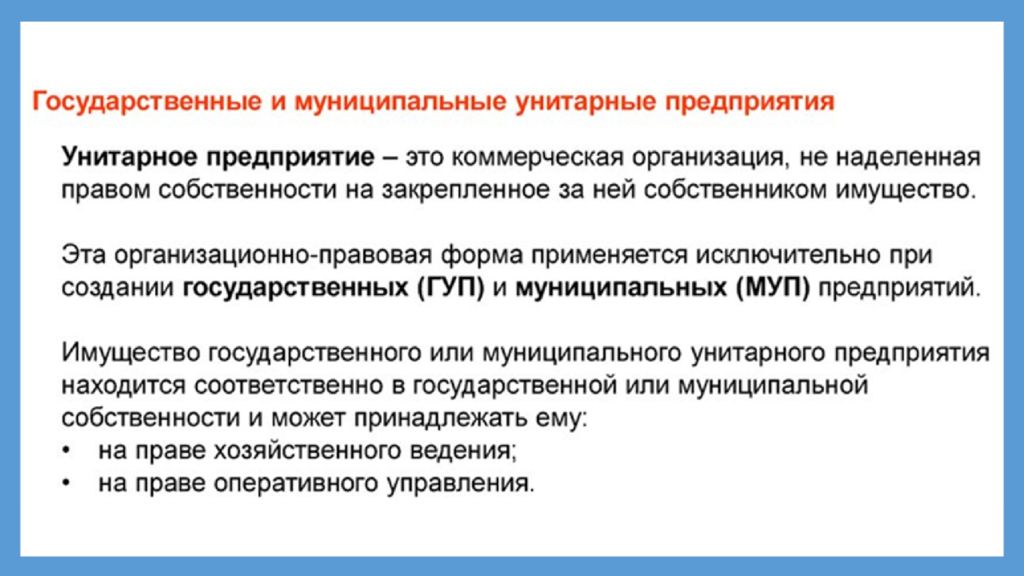 Государственные и муниципальные унитарные предприятия

Унитарное предприятие – это коммерческая организация, не наделенная правом собственности на закрепленное за ней собственником имущество.

Эта организационно-правовая форма применяется исключительно при создании государственных (ГУП) и муниципальных (МУП) предприятий.

Имущество государственного или муниципального унитарного предприятия находится соответственно в государственной или муниципальной собственности и может принадлежать ему:
• на праве хозяйственного ведения;
• на праве оперативного управления.